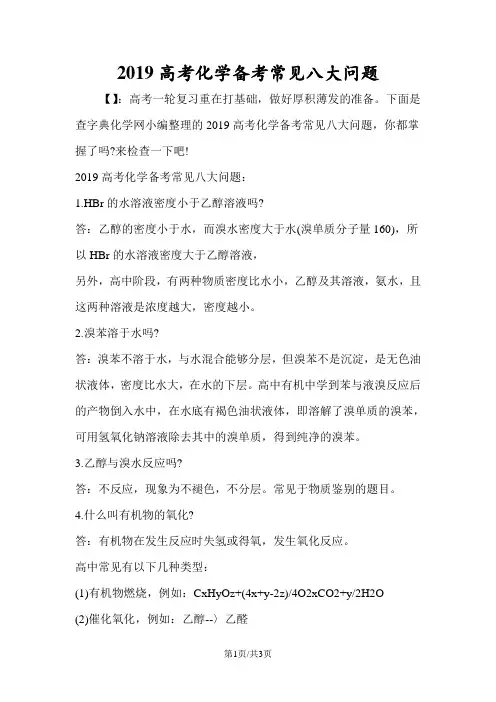 2019 高考化学备考常见八大问题

【】：高考一轮复习重在打基础，做好厚积薄发的准备。下面是查字典化学网小编整理的 2019 高考化学备考常见八大问题，你都掌握了吗?来检查一下吧!

2019 高考化学备考常见八大问题：

1.HBr 的水溶液密度小于乙醇溶液吗?

答：乙醇的密度小于水，而溴水密度大于水(溴单质分子量 160)，所以 HBr 的水溶液密度大于乙醇溶液，

另外，高中阶段，有两种物质密度比水小，乙醇及其溶液，氨水，且这两种溶液是浓度越大，密度越小。

2.溴苯溶于水吗?

答：溴苯不溶于水，与水混合能够分层，但溴苯不是沉淀，是无色油状液体，密度比水大，在水的下层。高中有机中学到苯与液溴反应后的产物倒入水中，在水底有褐色油状液体，即溶解了溴单质的溴苯，可用氢氧化钠溶液除去其中的溴单质，得到纯净的溴苯。

3.乙醇与溴水反应吗?

答：不反应，现象为不褪色，不分层。常见于物质鉴别的题目。

4.什么叫有机物的氧化?

答：有机物在发生反应时失氢或得氧，发生氧化反应。

高中常见有以下几种类型：

(1)有机物燃烧，例如：CxHyOz+(4x+y-2z)/4O2xCO2+y/2H2O

(2)催化氧化，例如：乙醇--〉乙醛

第1页/共3页